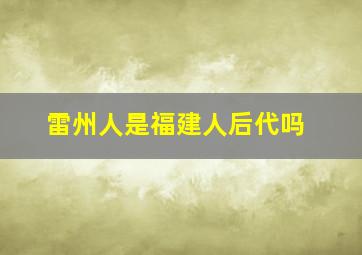 雷州人是福建人后代吗